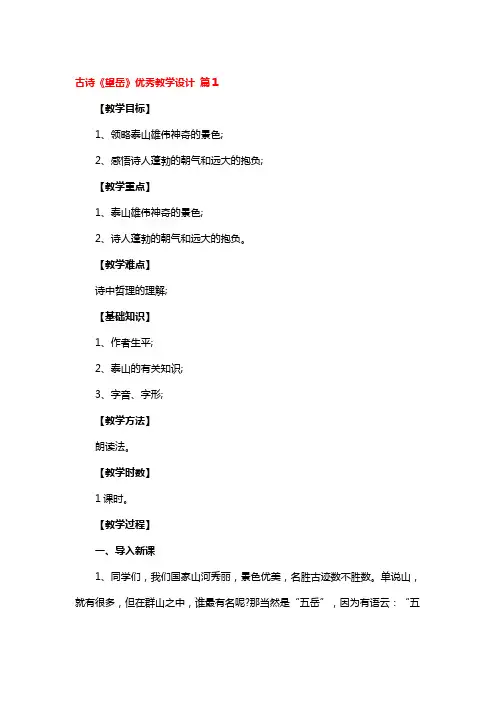 古诗《望岳》优秀教学设计 篇1

【教学目标】

1、领略泰山雄伟神奇的景色;

2、感悟诗人蓬勃的朝气和远大的抱负;

【教学重点】

1、泰山雄伟神奇的景色;

2、诗人蓬勃的朝气和远大的抱负。

【教学难点】

诗中哲理的理解;

【基础知识】

1、作者生平;

2、泰山的有关知识;

3、字音、字形;

【教学方法】

朗读法。

【教学时数】

1课时。

【教学过程】

一、导入新课

1、同学们，我们国家山河秀丽，景色优美，名胜古迹数不胜数。单说山，就有很多，但在群山之中，谁最有名呢?那当然是“五岳”，因为有语云：“五